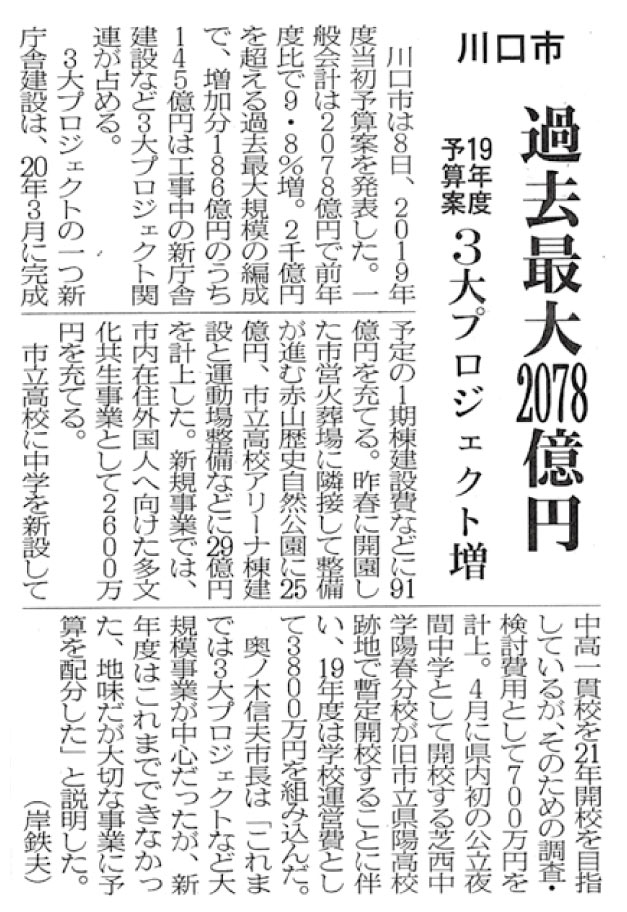 川口市

過去最大2078億円

19年度予算案

3大プロジェクト増

川口市は8日、2019年度当初予算案を発表した。一般会計は2078億円で前年度比で9・8%増。2千億円を超える過去最大規模の編成で、増加分186億円のうち145億円は工事中の新庁舎建設など3大プロジェクト関連が占める。

3大プロジェクトの一つ新庁舎建設は、20年3月に完成予定の1期棟建設費などに91億円を充てる。昨春に開園した市営火葬場に隣接して整備が進む赤山歴史自然公園に25億円、市立高校アリーナ棟建設と運動場整備などに29億円を計上した。新規事業では、市内在住外国人へ向けた多文化共生事業として2600万円を充てる。

市立高校に中学を新設して中高一貫校を21年開校を目指しているが、そのための調査・検討費用として700万円を計上。4月に県内初の公立夜間中学として開校する芝西中学陽春分校が旧市立県陽高校跡地で暫定開校することに伴い、19年度は学校運営費として3800万円を組み込んだ。

奥ノ木信夫市長は「これまでは3大プロジェクトなど大規模事業が中心だったが、新年度はこれまでできなかった、地味だが大切な事業に予算を配分した」と説明した。

(岸鉄夫)